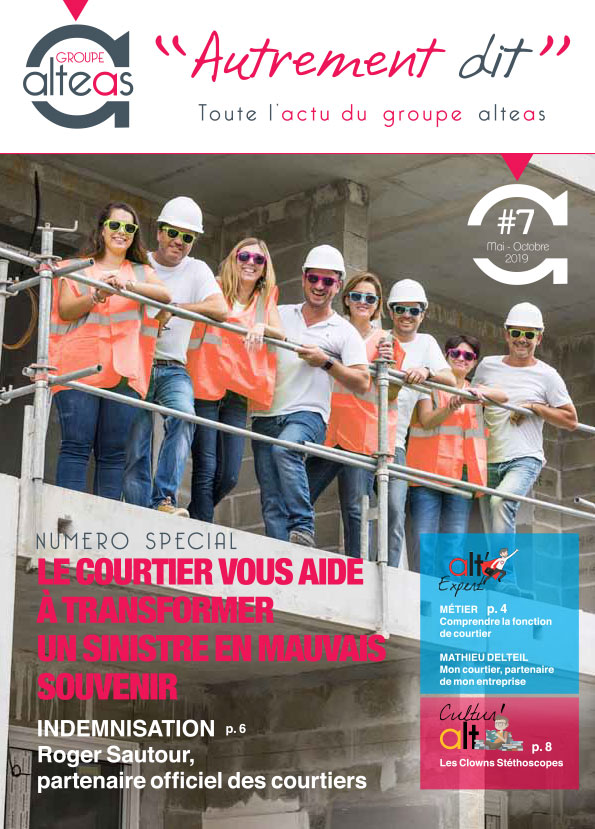 GROUPE
alteas

"Autrement dit"

Toute l'actu du groupe alteas

#7
Mai - Octobre
2019

NUMERO SPECIAL
LE COURTIER VOUS AIDE À TRANSFORMER UN SINISTRE EN MAUVAIS SOUVENIR

INDEMNISATION p. 6
Roger Sautour,
partenaire officiel des courtiers

alt
Expert

MÉTIER p. 4
Comprendre la fonction de courtier

MATHIEU DELTEIL
Mon courtier, partenaire de mon entreprise

Cultur'
alt
p. 8
Les Clowns Stéthoscopes